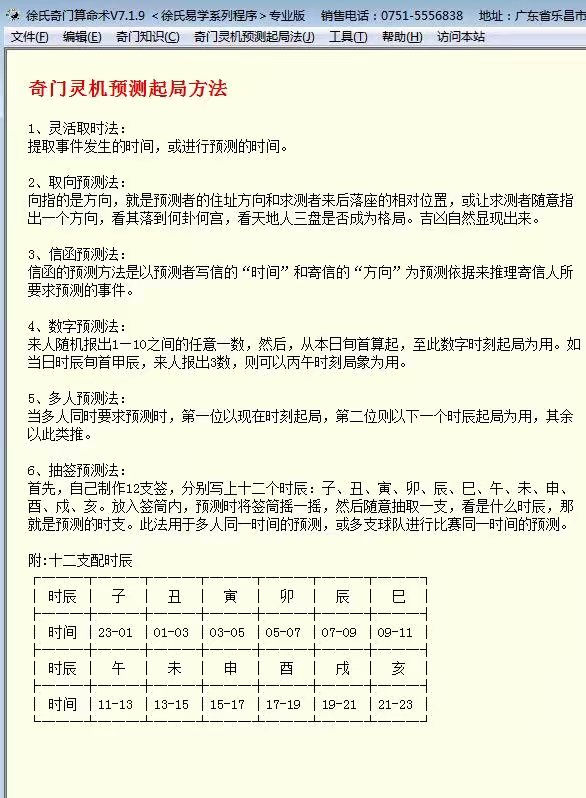 徐氏奇门算命术V7.1.9 <徐氏易学系列程序>专业版 销售电话：0751-5556838 地址：广东省乐昌市

文件(F) 编辑(E) 奇门知识(C) 奇门灵机预测起局法(J) 工具(T) 帮助(H) 访问本站

奇门灵机预测起局方法

1、灵活取时法：
提取事件发生的时间，或进行预测的时间。

2、取向预测法：
向指的是方向，就是预测者的住址方向和求测者来后落座的相对位置，或让求测者随意指出一个方向，看其落到何卦何宫，看天地人三盘是否成为格局。吉凶自然显现出来。

3、信函预测法：
信函的预测方法是以预测者写信的“时间”和寄信的“方向”为预测依据来推理寄信人所要求预测的事件。

4、数字预测法：
来人随机报出1－10之间的任意一数，然后，从本日旬首算起，至此数字时刻起局为用。如当日时辰旬首甲辰，来人报出3数，则可以丙午时刻局象为用。

5、多人预测法：
当多人同时要求预测时，第一位以现在时刻起局，第二位则以下一个时辰起局为用，其余以此类推。

6、抽签预测法：
首先，自己制作12支签，分别写上十二个时辰：子、丑、寅、卯、辰、巳、午、未、申、酉、戌、亥。放入签筒内，预测时将签筒摇一摇，然后随意抽取一支，看是什么时辰，那就是预测的时支。此法用于多人同一时间的预测，或多支球队进行比赛同一时间的预测。

附:十二支配时辰

| 时辰 | 子 | 丑 | 寅 | 卯 | 辰 | 巳 |
|---|---|---|---|---|---|---|
| 时间 | 23-01 | 01-03 | 03-05 | 05-07 | 07-09 | 09-11 |
| 时辰 | 午 | 未 | 申 | 酉 | 戌 | 亥 |
| 时间 | 11-13 | 13-15 | 15-17 | 17-19 | 19-21 | 21-23 |